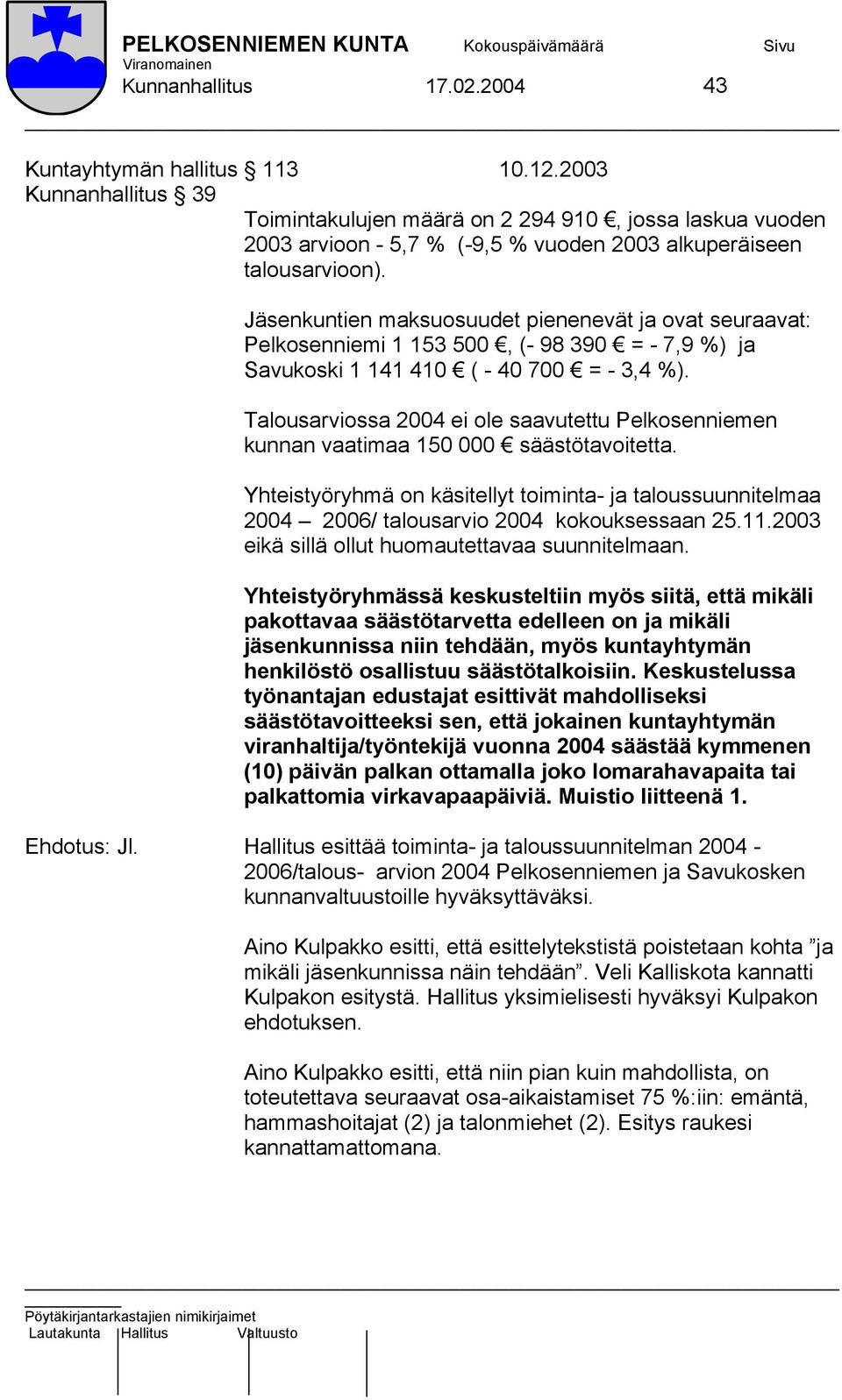 PELKOSENNIEMEN KUNTA Kokouspäivämäärä Sivu
Viranomainen
Kunnanhallitus 17.02.2004 43

Kuntayhtymän hallitus § 113 10.12.2003
Kunnanhallitus § 39

Toimintakulujen määrä on 2 294 910 €, jossa laskua vuoden 2003 arvioon - 5,7 % (-9,5 % vuoden 2003 alkuperäiseen talousarvioon).

Jäsenkuntien maksuosuudet pienenevät ja ovat seuraavat: Pelkosenniemi 1 153 500 €, (- 98 390 € = - 7,9 %) ja Savukoski 1 141 410 € ( - 40 700 € = - 3,4 %).

Talousarviossa 2004 ei ole saavutettu Pelkosenniemen kunnan vaatimaa 150 000 € säästötavoitetta.

Yhteistyöryhmä on käsitellyt toiminta- ja taloussuunnitelmaa 2004 – 2006/ talousarvio 2004 kokouksessaan 25.11.2003 eikä sillä ollut huomautettavaa suunnitelmaan.

Yhteistyöryhmässä keskusteltiin myös siitä, että mikäli pakottavaa säästötarvetta edelleen on ja mikäli jäsenkunnissa niin tehdään, myös kuntayhtymän henkilöstö osallistuu säästötalkoisiin. Keskustelussa työnantajan edustajat esittivät mahdolliseksi säästötavoitteeksi sen, että jokainen kuntayhtymän viranhaltija/työntekijä vuonna 2004 säästää kymmenen (10) päivän palkan ottamalla joko lomarahavapaita tai palkattomia virkavapaapäiviä. Muistio liitteenä 1.

Ehdotus: Jl. Hallitus esittää toiminta- ja taloussuunnitelman 2004 - 2006/talous- arvion 2004 Pelkosenniemen ja Savukosken kunnanvaltuustoille hyväksyttäväksi.

Aino Kulpakko esitti, että esittelytekstistä poistetaan kohta ”ja mikäli jäsenkunnissa näin tehdään”. Veli Kalliskota kannatti Kulpakon esitystä. Hallitus yksimielisesti hyväksyi Kulpakon ehdotuksen.

Aino Kulpakko esitti, että niin pian kuin mahdollista, on toteutettava seuraavat osa-aikaistamiset 75 %:iin: emäntä, hammashoitajat (2) ja talonmiehet (2). Esitys raukesi kannattamattomana.

Pöytäkirjantarkastajien nimikirjaimet
Lautakunta Hallitus Valtuusto